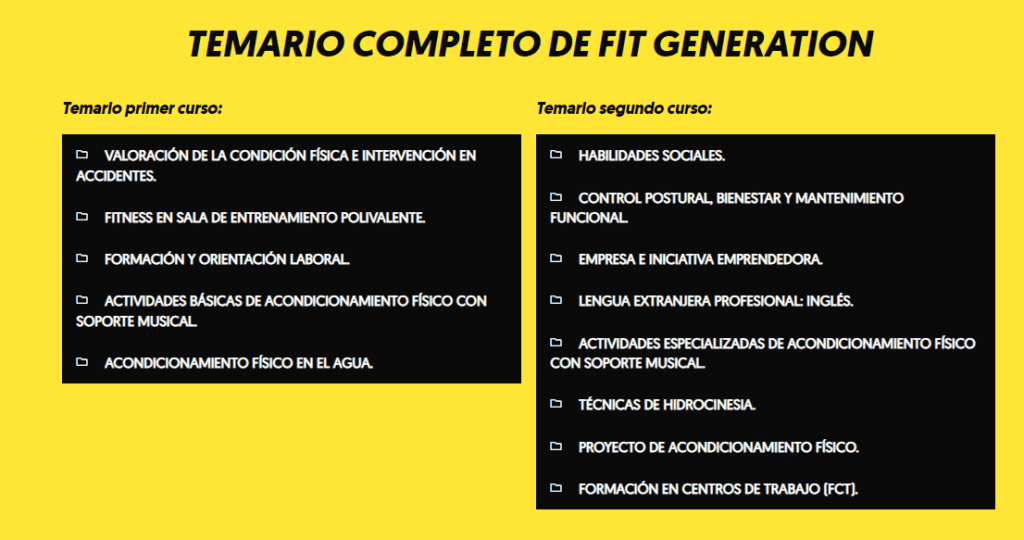 TEMARIO COMPLETO DE FIT GENERATION

Temario primer curso:

VALORACIÓN DE LA CONDICIÓN FÍSICA E INTERVENCIÓN EN ACCIDENTES.

FITNESS EN SALA DE ENTRENAMIENTO POLIVALENTE.

FORMACIÓN Y ORIENTACIÓN LABORAL.

ACTIVIDADES BÁSICAS DE ACONDICIONAMIENTO FÍSICO CON SOPORTE MUSICAL.

ACONDICIONAMIENTO FÍSICO EN EL AGUA.

Temario segundo curso:

HABILIDADES SOCIALES.

CONTROL POSTURAL, BIENESTAR Y MANTENIMIENTO FUNCIONAL.

EMPRESA E INICIATIVA EMPRENDEDORA.

LENGUA EXTRANJERA PROFESIONAL: INGLÉS.

ACTIVIDADES ESPECIALIZADAS DE ACONDICIONAMIENTO FÍSICO CON SOPORTE MUSICAL.

TÉCNICAS DE HIDROCINESIA.

PROYECTO DE ACONDICIONAMIENTO FÍSICO.

FORMACIÓN EN CENTROS DE TRABAJO (FCT).